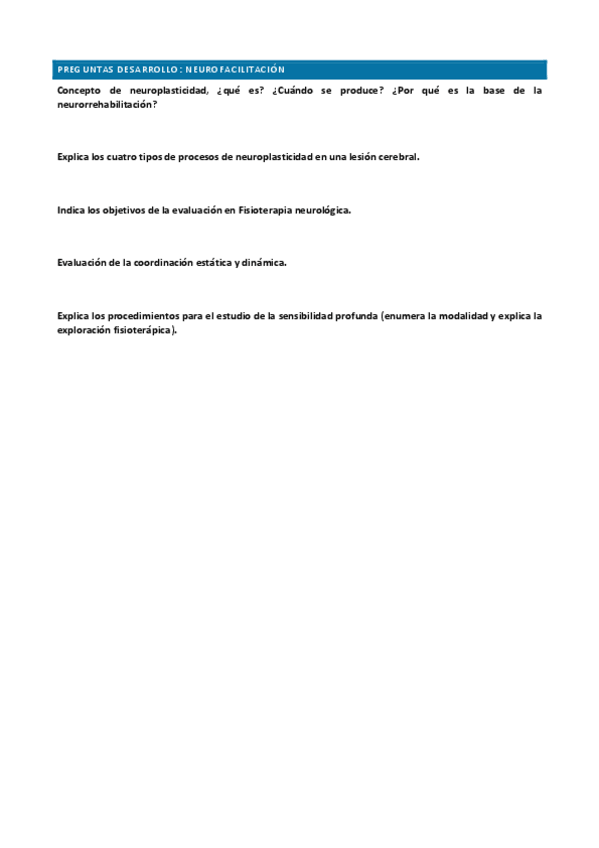 PREGUNTAS DESARROLLO: NEUROFACILITACIÓN

Concepto de neuroplasticidad, ¿qué es? ¿Cuándo se produce? ¿Por qué es la base de la neurorrehabilitación?

Explica los cuatro tipos de procesos de neuroplasticidad en una lesión cerebral.

Indica los objetivos de la evaluación en Fisioterapia neurológica.

Evaluación de la coordinación estática y dinámica.

Explica los procedimientos para el estudio de la sensibilidad profunda (enumera la modalidad y explica la exploración fisioterápica).